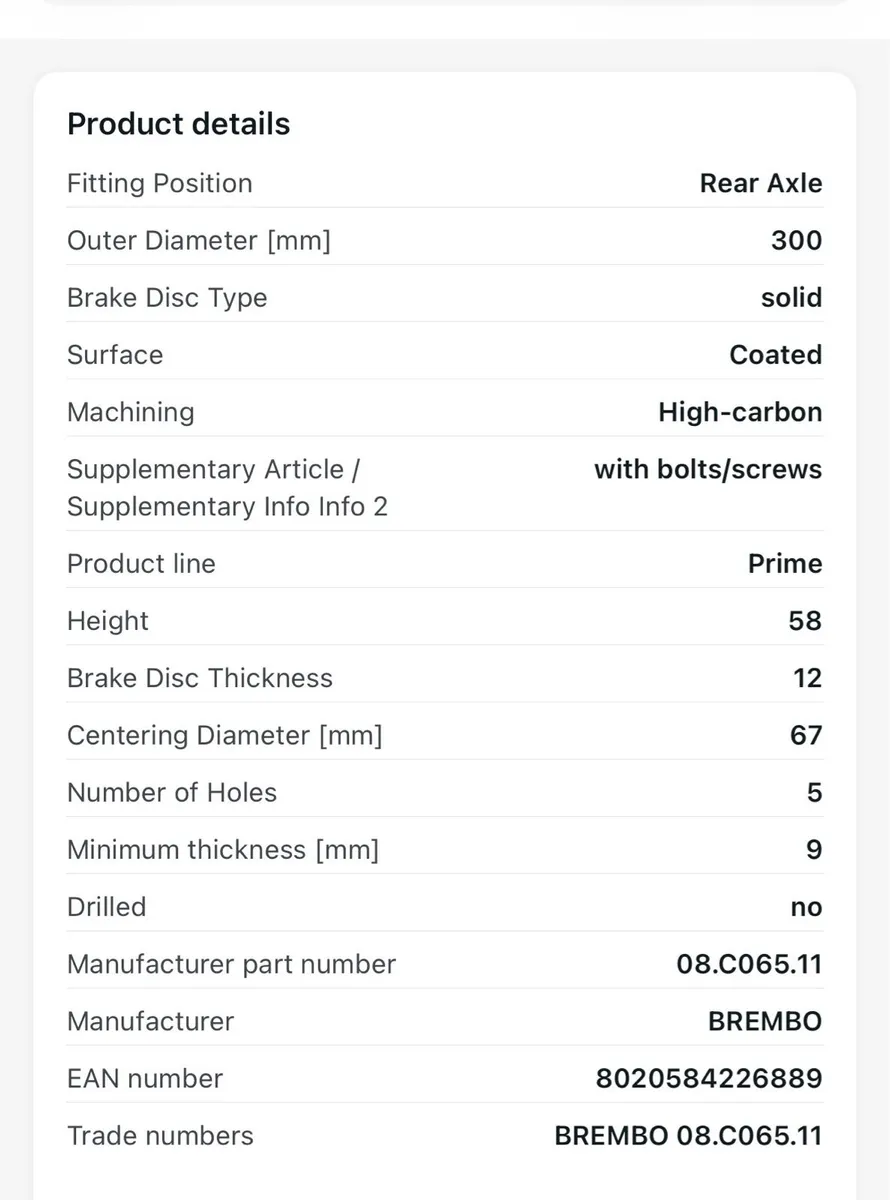 Product details

| | |
|---|---|
| Fitting Position | Rear Axle |
| Outer Diameter [mm] | 300 |
| Brake Disc Type | solid |
| Surface | Coated |
| Machining | High-carbon |
| Supplementary Article / Supplementary Info Info 2 | with bolts/screws |
| Product line | Prime |
| Height | 58 |
| Brake Disc Thickness | 12 |
| Centering Diameter [mm] | 67 |
| Number of Holes | 5 |
| Minimum thickness [mm] | 9 |
| Drilled | no |
| Manufacturer part number | 08.C065.11 |
| Manufacturer | BREMBO |
| EAN number | 8020584226889 |
| Trade numbers | BREMBO 08.C065.11 |